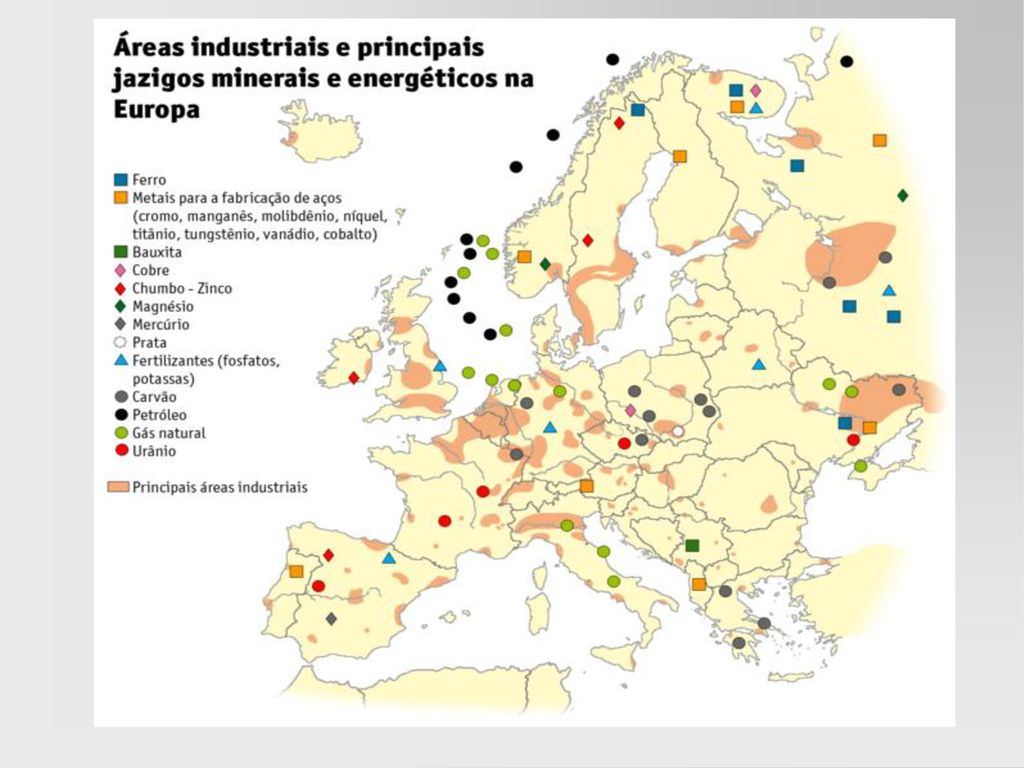 Áreas industriais e principais jazigos minerais e energéticos na Europa

Ferro
Metais para a fabricação de aços (cromo, manganês, molibdênio, níquel, titânio, tungstênio, vanádio, cobalto)
Bauxita
Cobre
Chumbo - Zinco
Magnésio
Mercúrio
Prata
Fertilizantes (fosfatos, potassas)
Carvão
Petróleo
Gás natural
Urânio

Principais áreas industriais